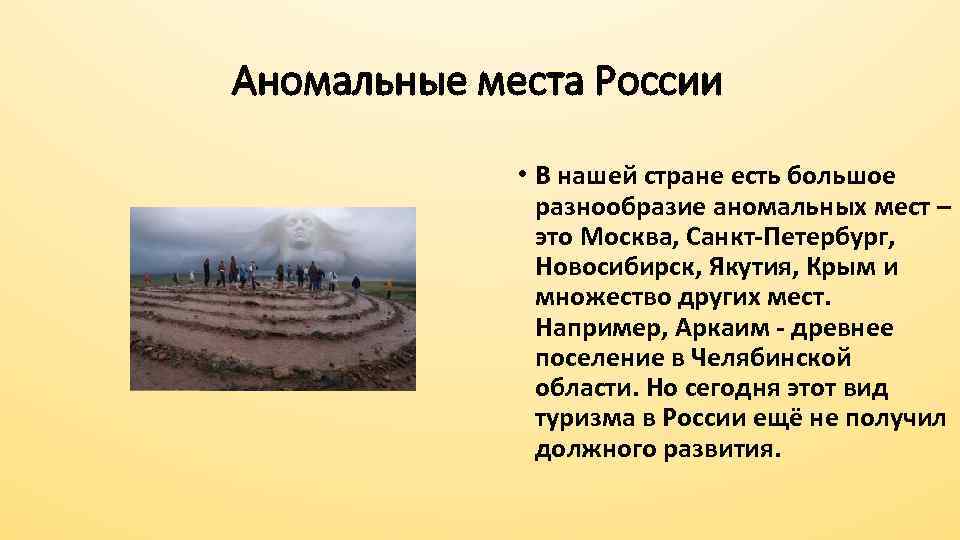 Аномальные места России

• В нашей стране есть большое разнообразие аномальных мест – это Москва, Санкт-Петербург, Новосибирск, Якутия, Крым и множество других мест. Например, Аркаим - древнее поселение в Челябинской области. Но сегодня этот вид туризма в России ещё не получил должного развития.